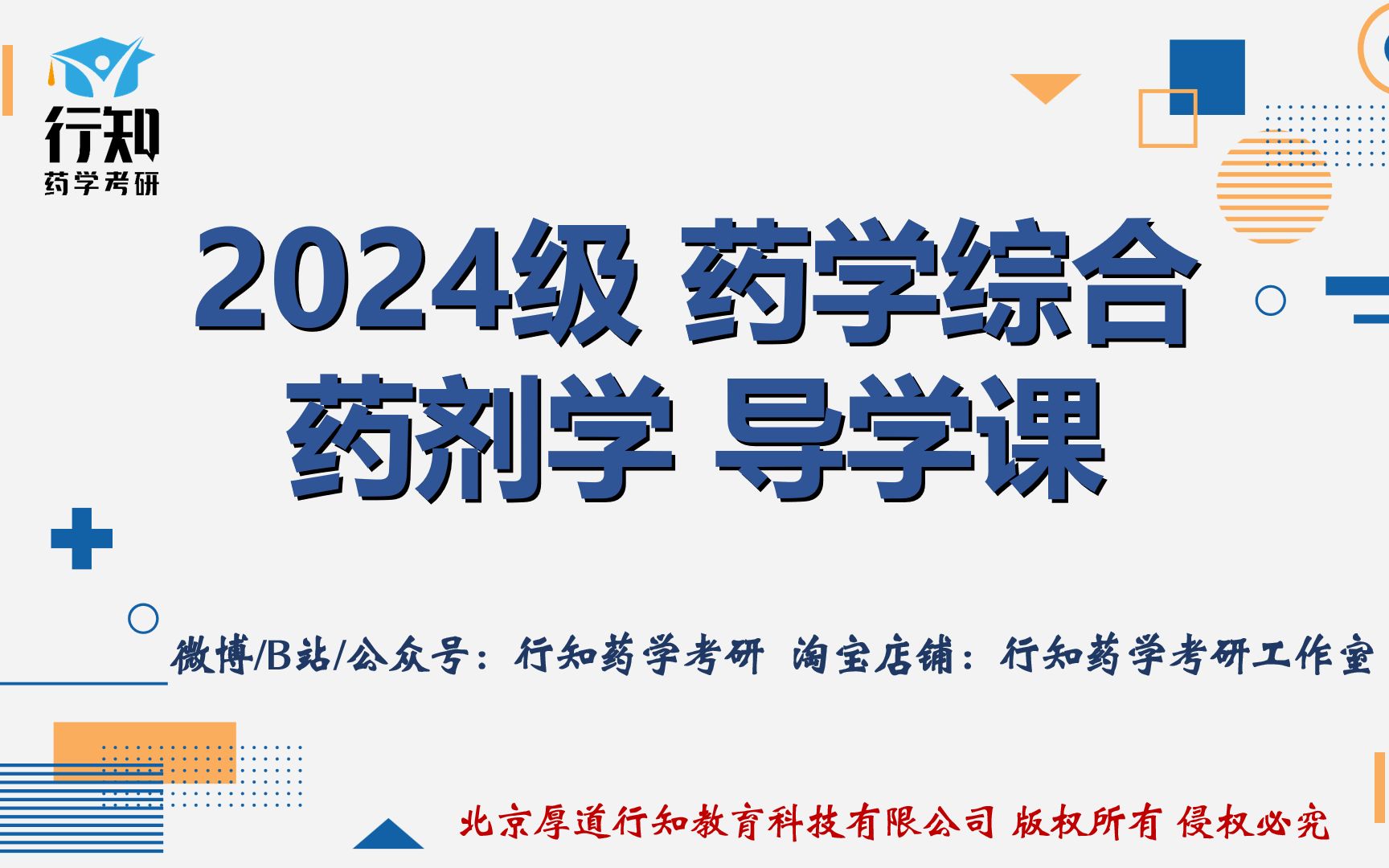 行知
药学考研

2024级 药学综合
药剂学 导学课

微博/B站/公众号：行知药学考研 淘宝店铺：行知药学考研工作室

北京厚道行知教育科技有限公司 版权所有 侵权必究